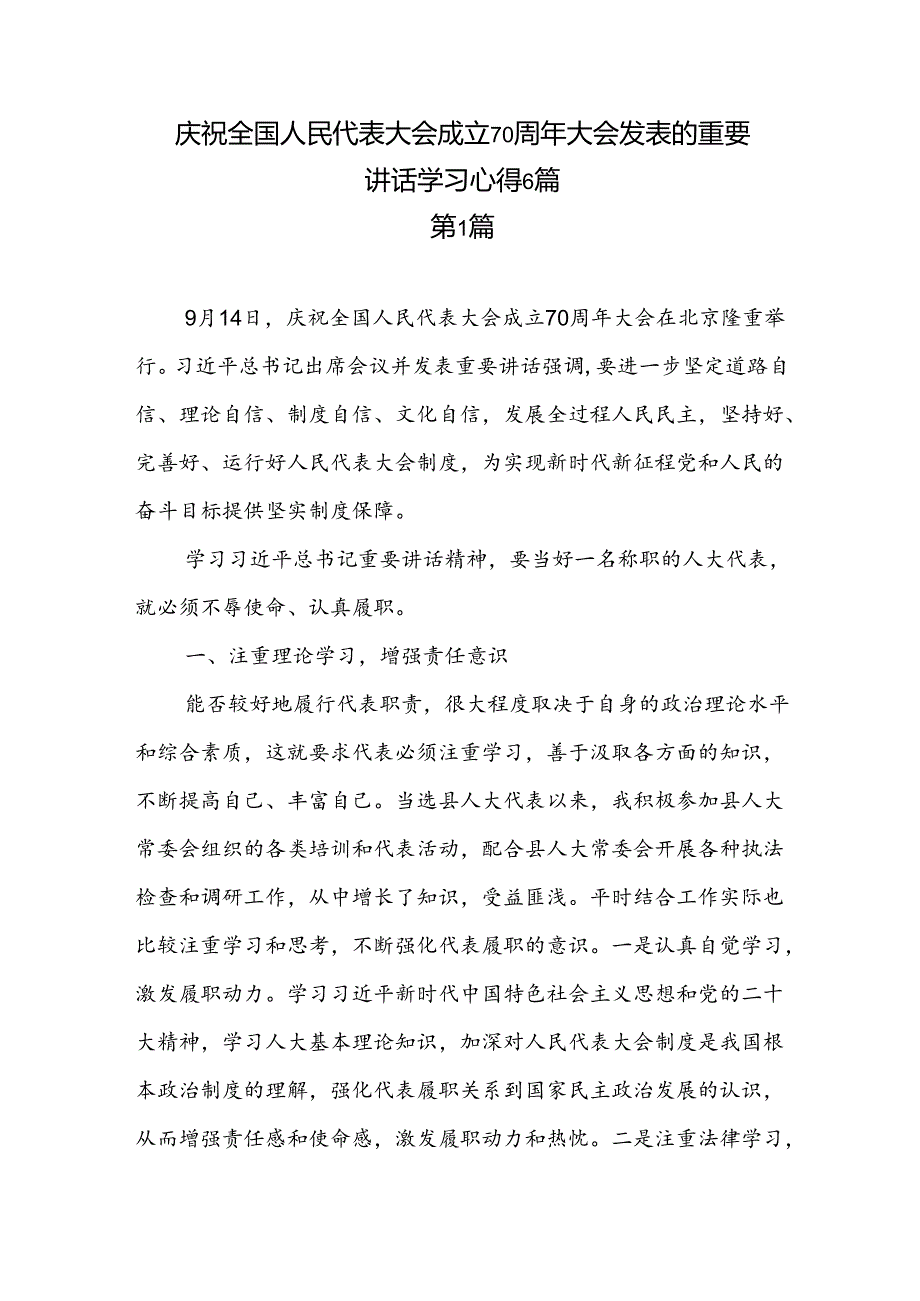 庆祝全国人民代表大会成立70周年大会发表的重要讲话学习心得6篇
第1篇

9月14日，庆祝全国人民代表大会成立70周年大会在北京隆重举行。习近平总书记出席会议并发表重要讲话强调，要进一步坚定道路自信、理论自信、制度自信、文化自信，发展全过程人民民主，坚持好、完善好、运行好人民代表大会制度，为实现新时代新征程党和人民的奋斗目标提供坚实制度保障。

学习习近平总书记重要讲话精神，要当好一名称职的人大代表，就必须不辱使命、认真履职。

一、注重理论学习，增强责任意识

能否较好地履行代表职责，很大程度取决于自身的政治理论水平和综合素质，这就要求代表必须注重学习，善于汲取各方面的知识，不断提高自己、丰富自己。当选县人大代表以来，我积极参加县人大常委会组织的各类培训和代表活动，配合县人大常委会开展各种执法检查和调研工作，从中增长了知识，受益匪浅。平时结合工作实际也比较注重学习和思考，不断强化代表履职的意识。一是认真自觉学习，激发履职动力。学习习近平新时代中国特色社会主义思想和党的二十大精神，学习人大基本理论知识，加深对人民代表大会制度是我国根本政治制度的理解，强化代表履职关系到国家民主政治发展的认识，从而增强责任感和使命感，激发履职动力和热忱。二是注重法律学习，